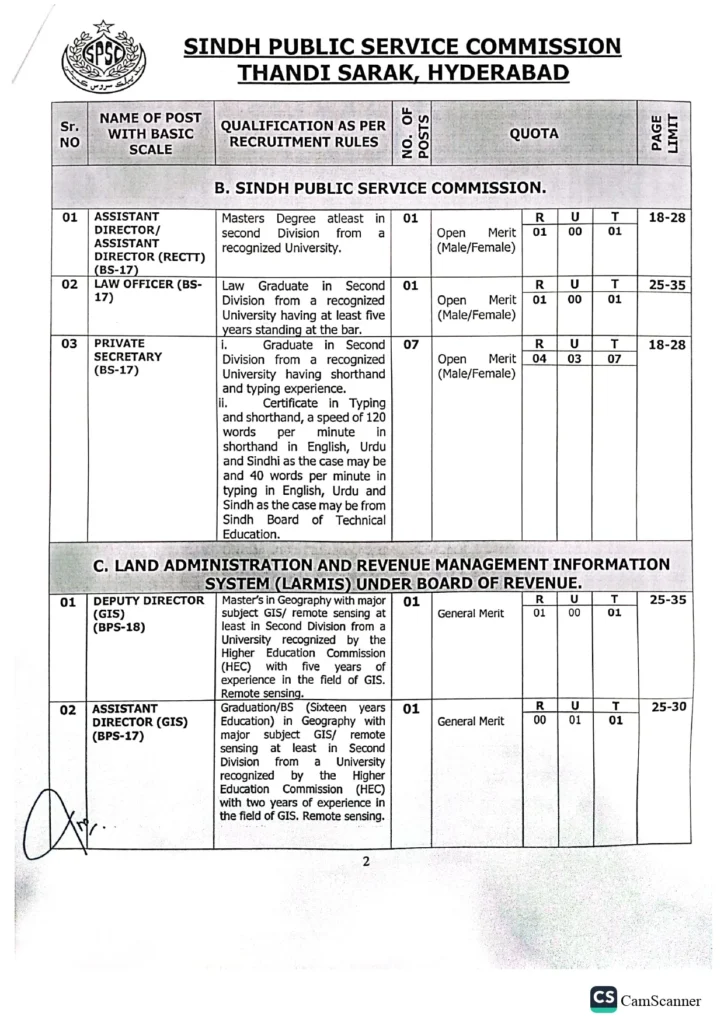 SPSC

SINDH PUBLIC SERVICE COMMISSION
THANDI SARAK, HYDERABAD

| Sr. NO | NAME OF POST WITH BASIC SCALE | QUALIFICATION AS PER RECRUITMENT RULES | NO. OF POSTS | QUOTA | | | | PAGE LIMIT |
|---|---|---|---|---|---|---|---|---|
| B. SINDH PUBLIC SERVICE COMMISSION. | | | | | | | | |
| 01 | ASSISTANT DIRECTOR/ ASSISTANT DIRECTOR (RECTT) (BS-17) | Masters Degree atleast in second Division from a recognized University. | 01 | Open Merit (Male/Female) | R 01 | U 00 | T 01 | 18-28 |
| 02 | LAW OFFICER (BS-17) | Law Graduate in Second Division from a recognized University having at least five years standing at the bar. | 01 | Open Merit (Male/Female) | R 01 | U 00 | T 01 | 25-35 |
| 03 | PRIVATE SECRETARY (BS-17) | i. Graduate in Second Division from a recognized University having shorthand and typing experience. ii. Certificate in Typing and shorthand, a speed of 120 words per minute in shorthand in English, Urdu and Sindhi as the case may be and 40 words per minute in typing in English, Urdu and Sindh as the case may be from Sindh Board of Technical Education. | 07 | Open Merit (Male/Female) | R 04 | U 03 | T 07 | 18-28 |
| C. LAND ADMINISTRATION AND REVENUE MANAGEMENT INFORMATION SYSTEM (LARMIS) UNDER BOARD OF REVENUE. | | | | | | | | |
| 01 | DEPUTY DIRECTOR (GIS) (BPS-18) | Master's in Geography with major subject GIS/ remote sensing at least in Second Division from a University recognized by the Higher Education Commission (HEC) with five years of experience in the field of GIS. Remote sensing. | 01 | General Merit | R 01 | U 00 | T 01 | 25-35 |
| 02 | ASSISTANT DIRECTOR (GIS) (BPS-17) | Graduation/BS (Sixteen years Education) in Geography with major subject GIS/ remote sensing at least in Second Division from a University recognized by the Higher Education Commission (HEC) with two years of experience in the field of GIS. Remote sensing. | 01 | General Merit | R 00 | U 01 | T 01 | 25-30 |

2

CS CamScanner